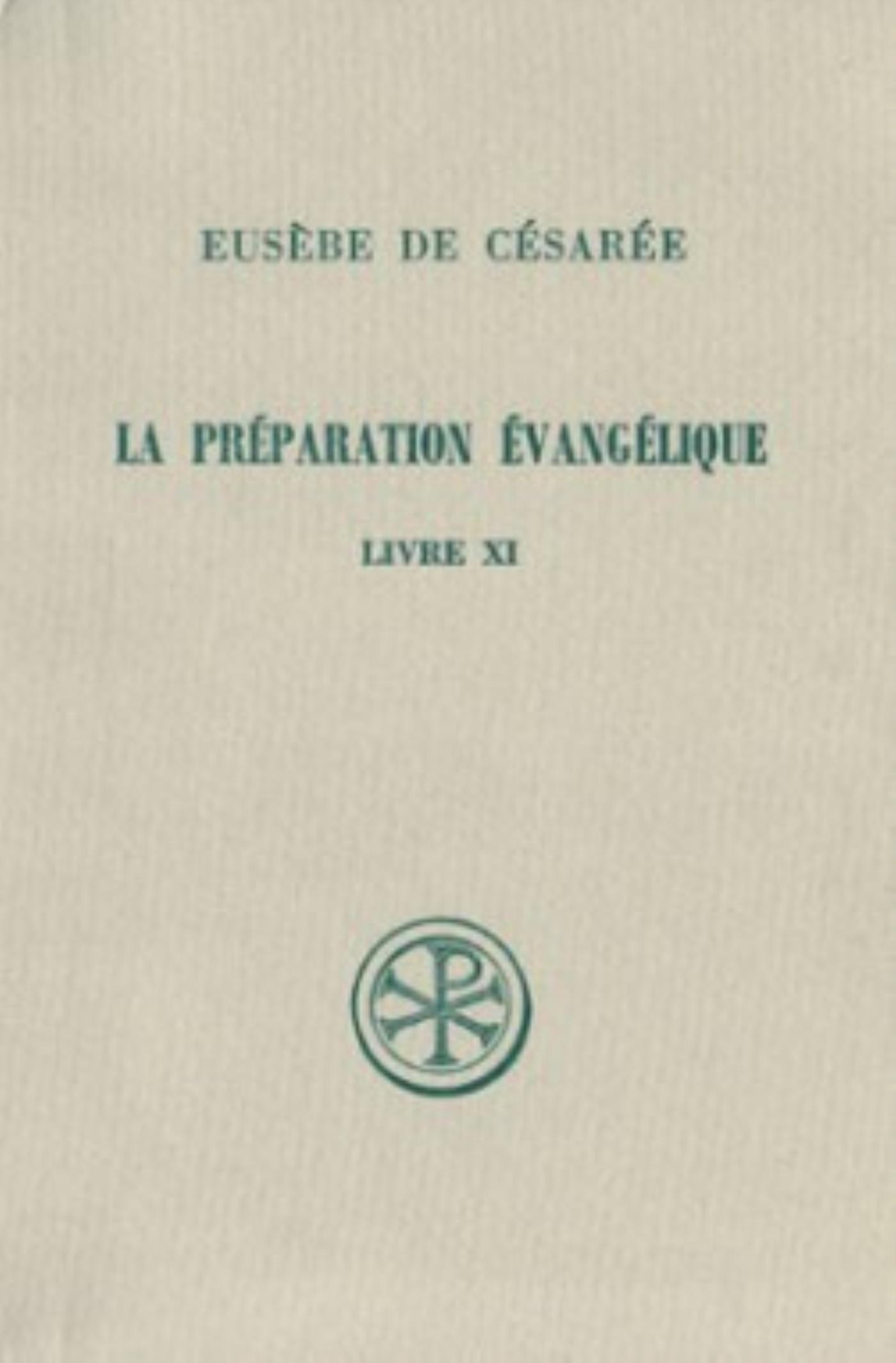 EUSÈBE DE CÉSARÉE

LA PRÉPARATION ÉVANGÉLIQUE

LIVRE XI